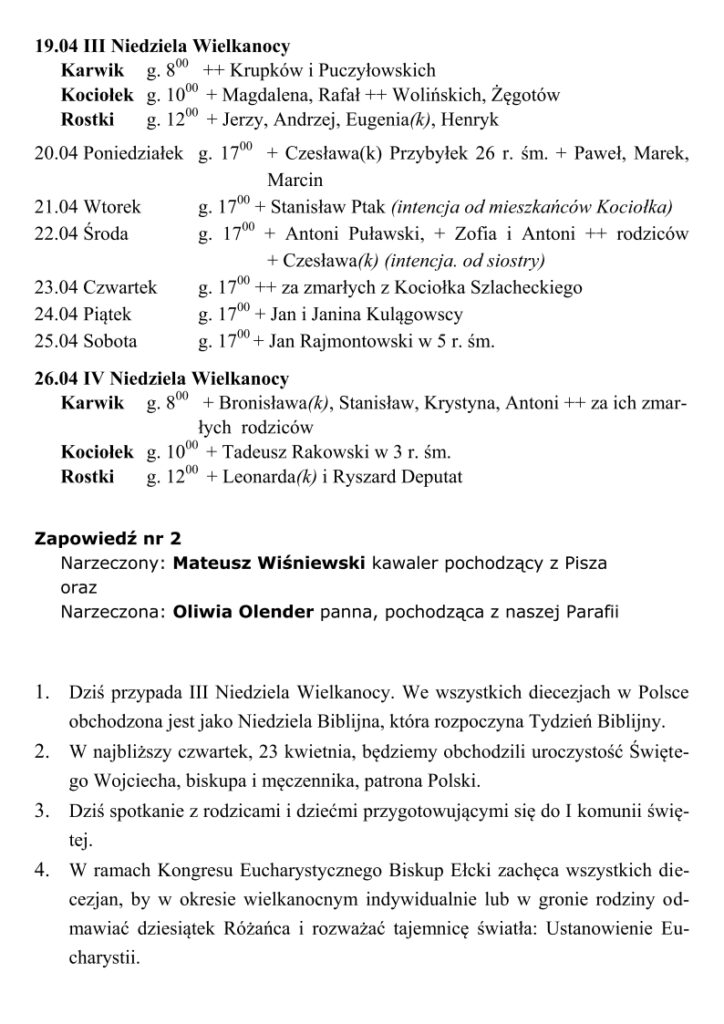 19.04 III Niedziela Wielkanocy
Karwik g. $8^{00}$ ++ Krupków i Puczyłowskich
Kociołek g. $10^{00}$ + Magdalena, Rafał ++ Wolińskich, Żęgotów
Rostki g. $12^{00}$ + Jerzy, Andrzej, Eugenia(k), Henryk

20.04 Poniedziałek g. $17^{00}$ + Czesława(k) Przybyłek 26 r. śm. + Paweł, Marek, Marcin
21.04 Wtorek g. $17^{00}$ + Stanisław Ptak (intencja od mieszkańców Kociołka)
22.04 Środa g. $17^{00}$ + Antoni Puławski, + Zofia i Antoni ++ rodziców + Czesława(k) (intencja. od siostry)
23.04 Czwartek g. $17^{00}$ ++ za zmarłych z Kociołka Szlacheckiego
24.04 Piątek g. $17^{00}$ + Jan i Janina Kulągowscy
25.04 Sobota g. $17^{00}$ + Jan Rajmontowski w 5 r. śm.

26.04 IV Niedziela Wielkanocy
Karwik g. $8^{00}$ + Bronisława(k), Stanisław, Krystyna, Antoni ++ za ich zmarłych rodziców
Kociołek g. $10^{00}$ + Tadeusz Rakowski w 3 r. śm.
Rostki g. $12^{00}$ + Leonarda(k) i Ryszard Deputat

Zapowiedź nr 2
Narzeczony: Mateusz Wiśniewski kawaler pochodzący z Pisza
oraz
Narzeczona: Oliwia Olender panna, pochodząca z naszej Parafii

1. Dziś przypada III Niedziela Wielkanocy. We wszystkich diecezjach w Polsce obchodzona jest jako Niedziela Biblijna, która rozpoczyna Tydzień Biblijny.
2. W najbliższy czwartek, 23 kwietnia, będziemy obchodzili uroczystość Świętego Wojciecha, biskupa i męczennika, patrona Polski.
3. Dziś spotkanie z rodzicami i dziećmi przygotowującymi się do I komunii świętej.
4. W ramach Kongresu Eucharystycznego Biskup Ełcki zachęca wszystkich diecezjan, by w okresie wielkanocnym indywidualnie lub w gronie rodziny odmawiać dziesiątek Różańca i rozważać tajemnicę światła: Ustanowienie Eucharystii.